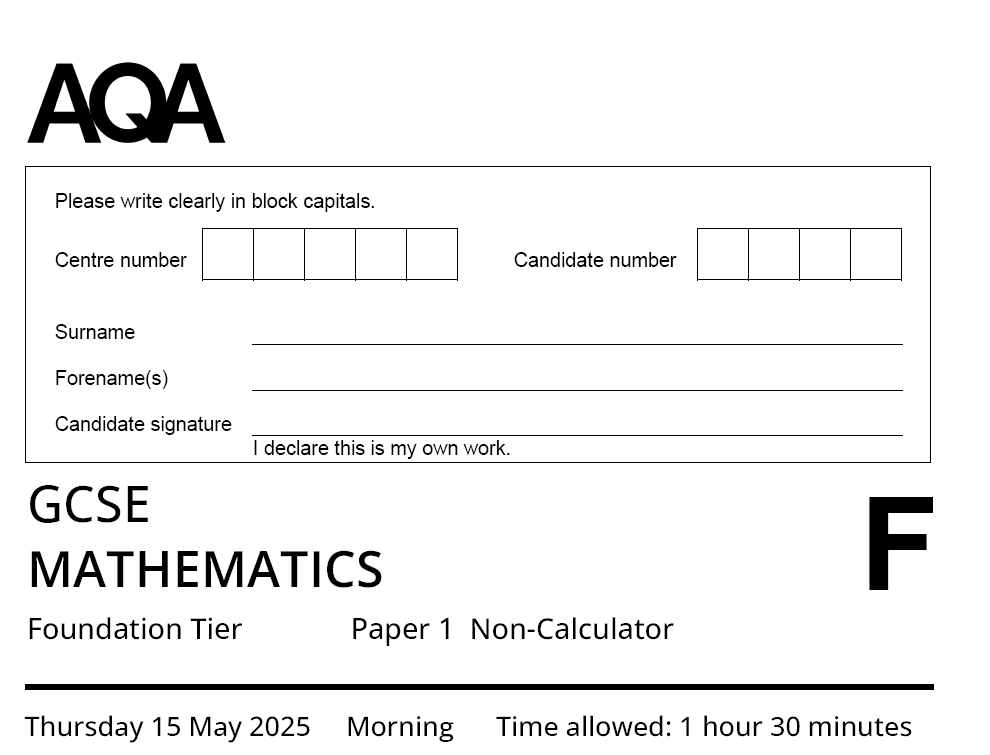 AQA

Please write clearly in block capitals.

Centre number

Candidate number

Surname

Forename(s)

Candidate signature

I declare this is my own work.

GCSE
MATHEMATICS

F

Foundation Tier Paper 1 Non-Calculator

Thursday 15 May 2025 Morning Time allowed: 1 hour 30 minutes